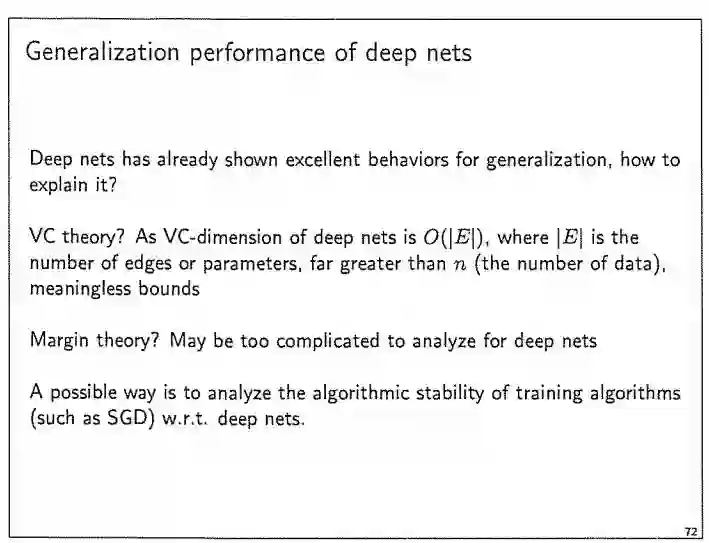 Generalization performance of deep nets

Deep nets has already shown excellent behaviors for generalization, how to explain it?

VC theory? As VC-dimension of deep nets is $O(|E|)$, where $|E|$ is the number of edges or parameters, far greater than $n$ (the number of data), meaningless bounds

Margin theory? May be too complicated to analyze for deep nets

A possible way is to analyze the algorithmic stability of training algorithms (such as SGD) w.r.t. deep nets.

72